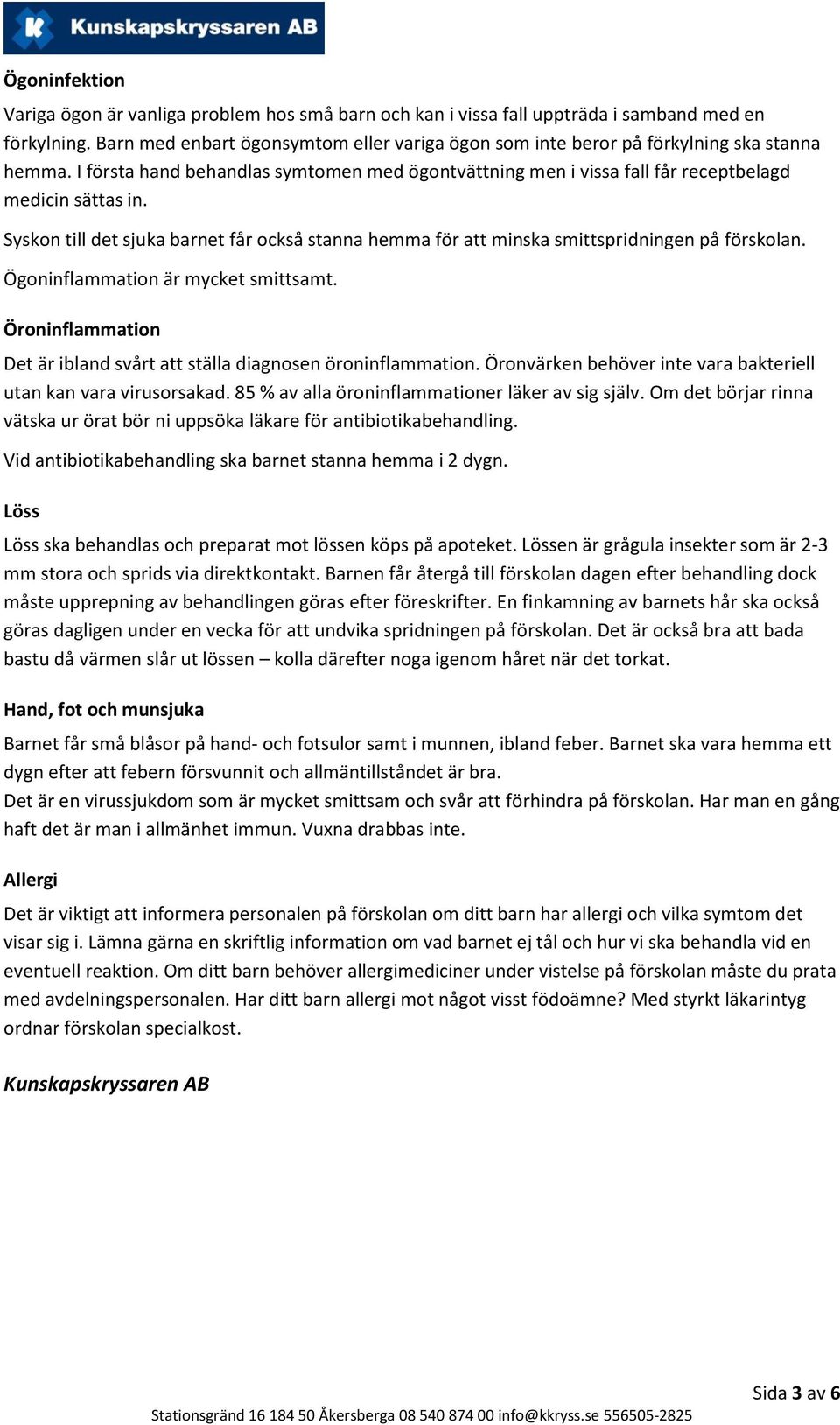 Kunskapskryssaren AB

Ögoninfektion

Variga ögon är vanliga problem hos små barn och kan i vissa fall uppträda i samband med en förkylning. Barn med enbart ögonsymtom eller variga ögon som inte beror på förkylning ska stanna hemma. I första hand behandlas symtomen med ögontvättning men i vissa fall får receptbelagd medicin sättas in.

Syskon till det sjuka barnet får också stanna hemma för att minska smittspridningen på förskolan.

Ögoninflammation är mycket smittsamt.

Öroninflammation

Det är ibland svårt att ställa diagnosen öroninflammation. Öronvärken behöver inte vara bakteriell utan kan vara virusorsakad. 85 % av alla öroninflammationer läker av sig själv. Om det börjar rinna vätska ur örat bör ni uppsöka läkare för antibiotikabehandling.

Vid antibiotikabehandling ska barnet stanna hemma i 2 dygn.

Löss

Löss ska behandlas och preparat mot lössen köps på apoteket. Lössen är grågula insekter som är 2-3 mm stora och sprids via direktkontakt. Barnen får återgå till förskolan dagen efter behandling dock måste upprepning av behandlingen göras efter föreskrifter. En finkamning av barnets hår ska också göras dagligen under en vecka för att undvika spridningen på förskolan. Det är också bra att bada bastu då värmen slår ut lössen – kolla därefter noga igenom håret när det torkat.

Hand, fot och munsjuka

Barnet får små blåsor på hand- och fotsulor samt i munnen, ibland feber. Barnet ska vara hemma ett dygn efter att febern försvunnit och allmäntillståndet är bra.
Det är en virussjukdom som är mycket smittsam och svår att förhindra på förskolan. Har man en gång haft det är man i allmänhet immun. Vuxna drabbas inte.

Allergi

Det är viktigt att informera personalen på förskolan om ditt barn har allergi och vilka symtom det visar sig i. Lämna gärna en skriftlig information om vad barnet ej tål och hur vi ska behandla vid en eventuell reaktion. Om ditt barn behöver allergimediciner under vistelse på förskolan måste du prata med avdelningspersonalen. Har ditt barn allergi mot något visst födoämne? Med styrkt läkarintyg ordnar förskolan specialkost.

Kunskapskryssaren AB

Sida 3 av 6

Stationsgränd 16 184 50 Åkersberga 08 540 874 00 info@kkryss.se 556505-2825